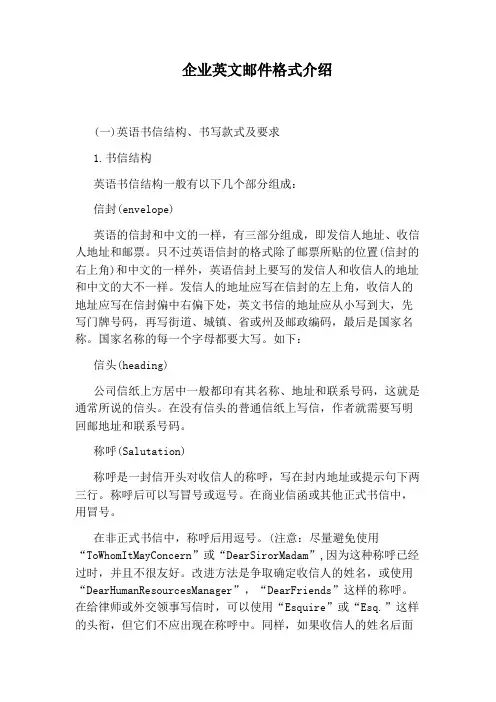 企业英文邮件格式介绍

(一)英语书信结构、书写款式及要求

1.书信结构

英语书信结构一般有以下几个部分组成：

信封(envelope)

英语的信封和中文的一样，有三部分组成，即发信人地址、收信人地址和邮票。只不过英语信封的格式除了邮票所贴的位置(信封的右上角)和中文的一样外，英语信封上要写的发信人和收信人的地址和中文的大不一样。发信人的地址应写在信封的左上角，收信人的地址应写在信封偏中右偏下处，英文书信的地址应从小写到大，先写门牌号码，再写街道、城镇、省或州及邮政编码，最后是国家名称。国家名称的每一个字母都要大写。如下：

信头(heading)

公司信纸上方居中一般都印有其名称、地址和联系号码，这就是通常所说的信头。在没有信头的普通信纸上写信，作者就需要写明回邮地址和联系号码。

称呼(Salutation)

称呼是一封信开头对收信人的称呼，写在封内地址或提示句下两三行。称呼后可以写冒号或逗号。在商业信函或其他正式书信中，用冒号。

在非正式书信中，称呼后用逗号。(注意：尽量避免使用“ToWhomItMayConcern”或“DearSirorMadam”,因为这种称呼已经过时，并且不很友好。改进方法是争取确定收信人的姓名，或使用“DearHumanResourcesManager”，“DearFriends”这样的称呼。在给律师或外交领事写信时，可以使用“Esquire”或“Esq.”这样的头衔，但它们不应出现在称呼中。同样，如果收信人的姓名后面